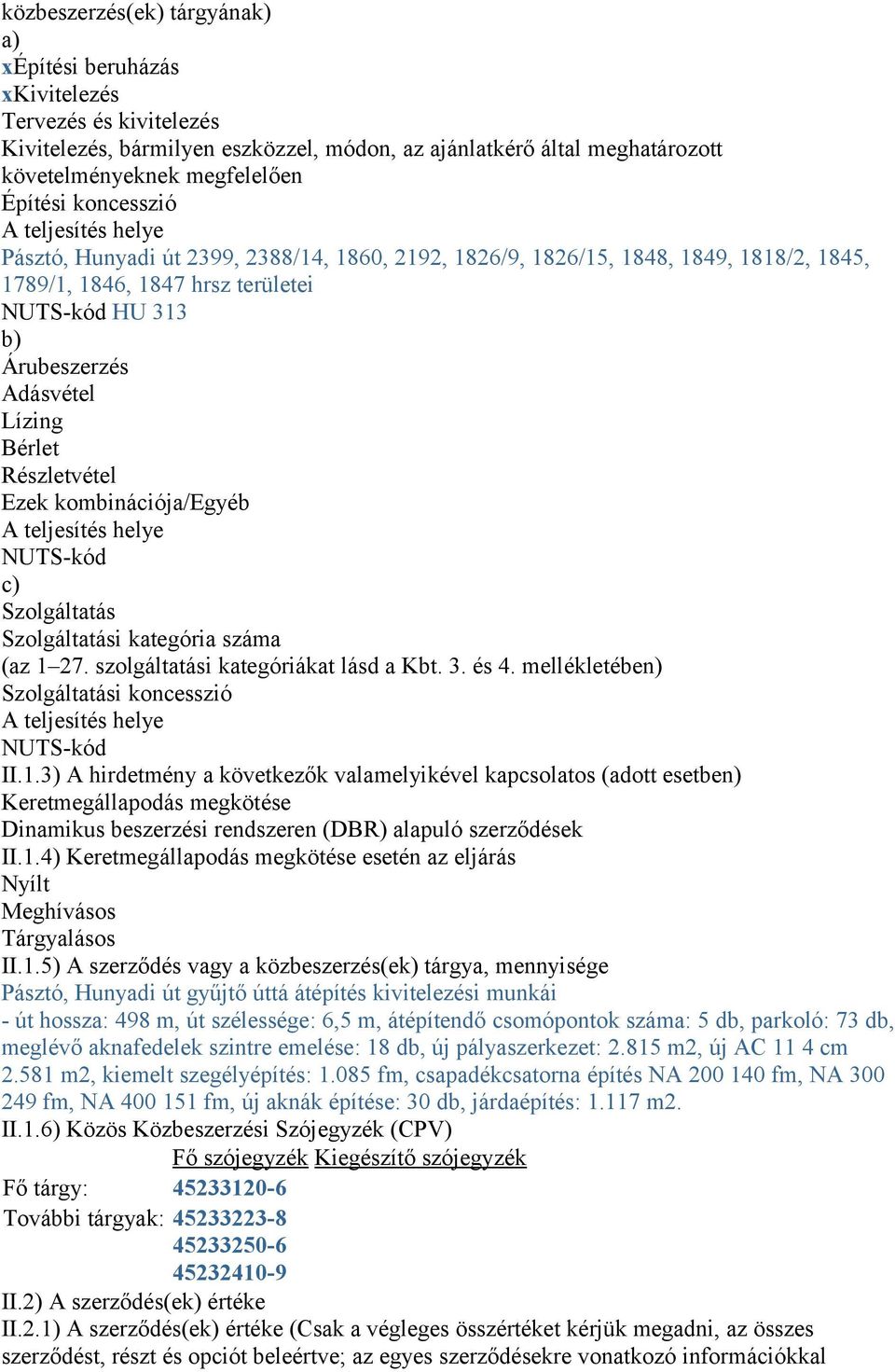 közbeszerzés(ek) tárgyának)
a)
xÉpítési beruházás
xKivitelezés
Tervezés és kivitelezés
Kivitelezés, bármilyen eszközzel, módon, az ajánlatkérő által meghatározott követelményeknek megfelelően
Építési koncesszió
A teljesítés helye
Pásztó, Hunyadi út 2399, 2388/14, 1860, 2192, 1826/9, 1826/15, 1848, 1849, 1818/2, 1845, 1789/1, 1846, 1847 hrsz területei
NUTS-kód HU 313
b)
Árubeszerzés
Adásvétel
Lízing
Bérlet
Részletvétel
Ezek kombinációja/Egyéb
A teljesítés helye
NUTS-kód
c)
Szolgáltatás
Szolgáltatási kategória száma
(az 1–27. szolgáltatási kategóriákat lásd a Kbt. 3. és 4. mellékletében)
Szolgáltatási koncesszió
A teljesítés helye
NUTS-kód
II.1.3) A hirdetmény a következők valamelyikével kapcsolatos (adott esetben)
Keretmegállapodás megkötése
Dinamikus beszerzési rendszeren (DBR) alapuló szerződések
II.1.4) Keretmegállapodás megkötése esetén az eljárás
Nyílt
Meghívásos
Tárgyalásos
II.1.5) A szerződés vagy a közbeszerzés(ek) tárgya, mennyisége
Pásztó, Hunyadi út gyűjtő úttá átépítés kivitelezési munkái
- út hossza: 498 m, út szélessége: 6,5 m, átépítendő csomópontok száma: 5 db, parkoló: 73 db, meglévő aknafedelek szintre emelése: 18 db, új pályaszerkezet: 2.815 m2, új AC 11 4 cm 2.581 m2, kiemelt szegélyépítés: 1.085 fm, csapadékcsatorna építés NA 200 140 fm, NA 300 249 fm, NA 400 151 fm, új aknák építése: 30 db, járdaépítés: 1.117 m2.
II.1.6) Közös Közbeszerzési Szójegyzék (CPV)

| | Fő szójegyzék | Kiegészítő szójegyzék |
|---|---|---|
| Fő tárgy: | 45233120-6 | |
| További tárgyak: | 45233223-8 | |
| | 45233250-6 | |
| | 45232410-9 | |

II.2) A szerződés(ek) értéke
II.2.1) A szerződés(ek) értéke (Csak a végleges összértéket kérjük megadni, az összes szerződést, részt és opciót beleértve; az egyes szerződésekre vonatkozó információkkal